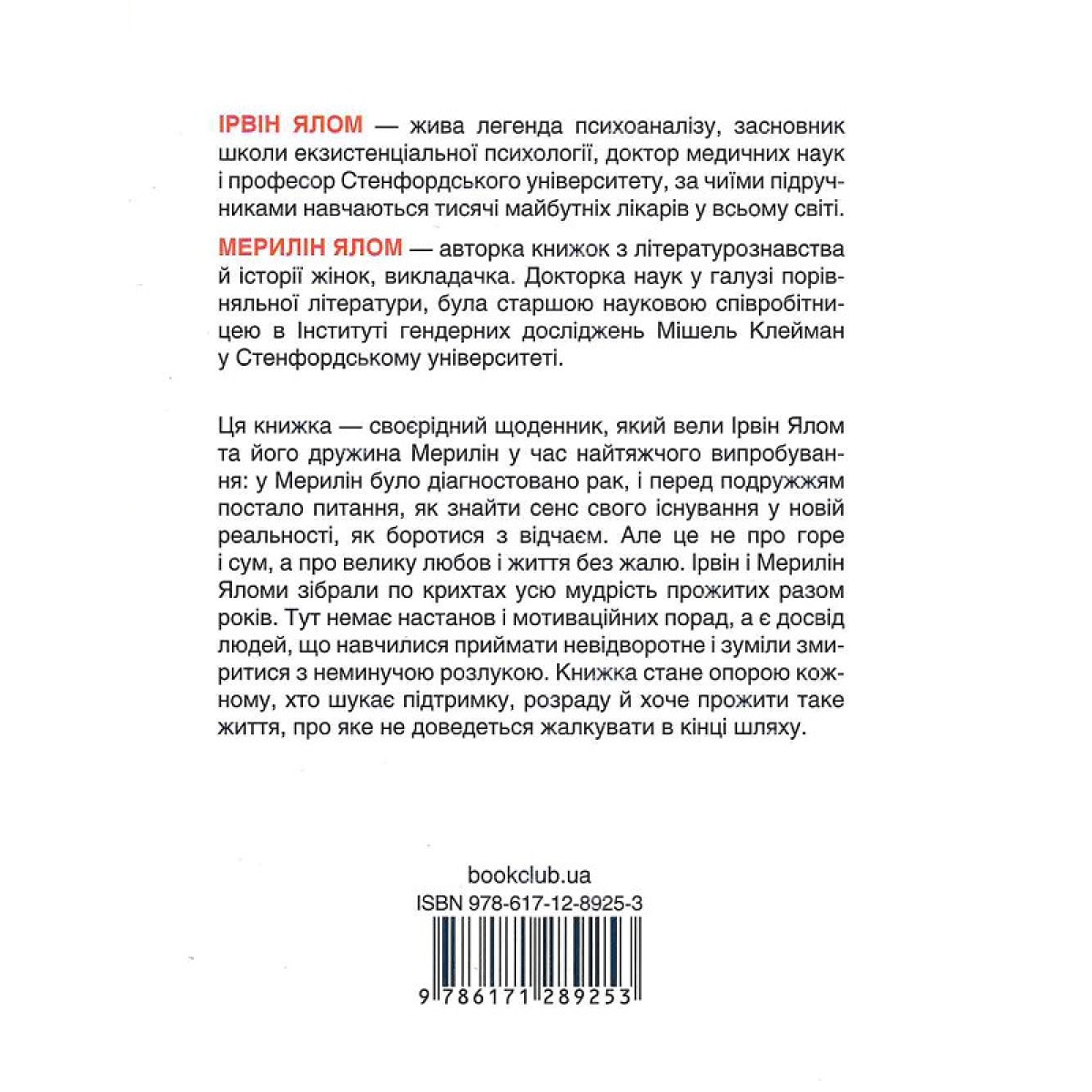 ІРВІН ЯЛОМ — жива легенда психоаналізу, засновник школи екзистенціальної психології, доктор медичних наук і професор Стенфордського університету, за чиїми підручниками навчаються тисячі майбутніх лікарів у всьому світі.

МЕРИЛІН ЯЛОМ — авторка книжок з літературознавства й історії жінок, викладачка. Докторка наук у галузі порівняльної літератури, була старшою науковою співробітницею в Інституті гендерних досліджень Мішель Клейман у Стенфордському університеті.

Ця книжка — своєрідний щоденник, який вели Ірвін Ялом та його дружина Мерилін у час найтяжчого випробування: у Мерилін було діагностовано рак, і перед подружжям постало питання, як знайти сенс свого існування у новій реальності, як боротися з відчаєм. Але це не про горе і сум, а про велику любов і життя без жалю. Ірвін і Мерилін Яломи зібрали по крихтах усю мудрість прожитих разом років. Тут немає настанов і мотиваційних порад, а є досвід людей, що навчилися приймати невідворотне і зуміли змиритися з неминучою розлукою. Книжка стане опорою кожному, хто шукає підтримку, розраду й хоче прожити таке життя, про яке не доведеться жалкувати в кінці шляху.

bookclub.ua
ISBN 978-617-12-8925-3
9 786171 289253